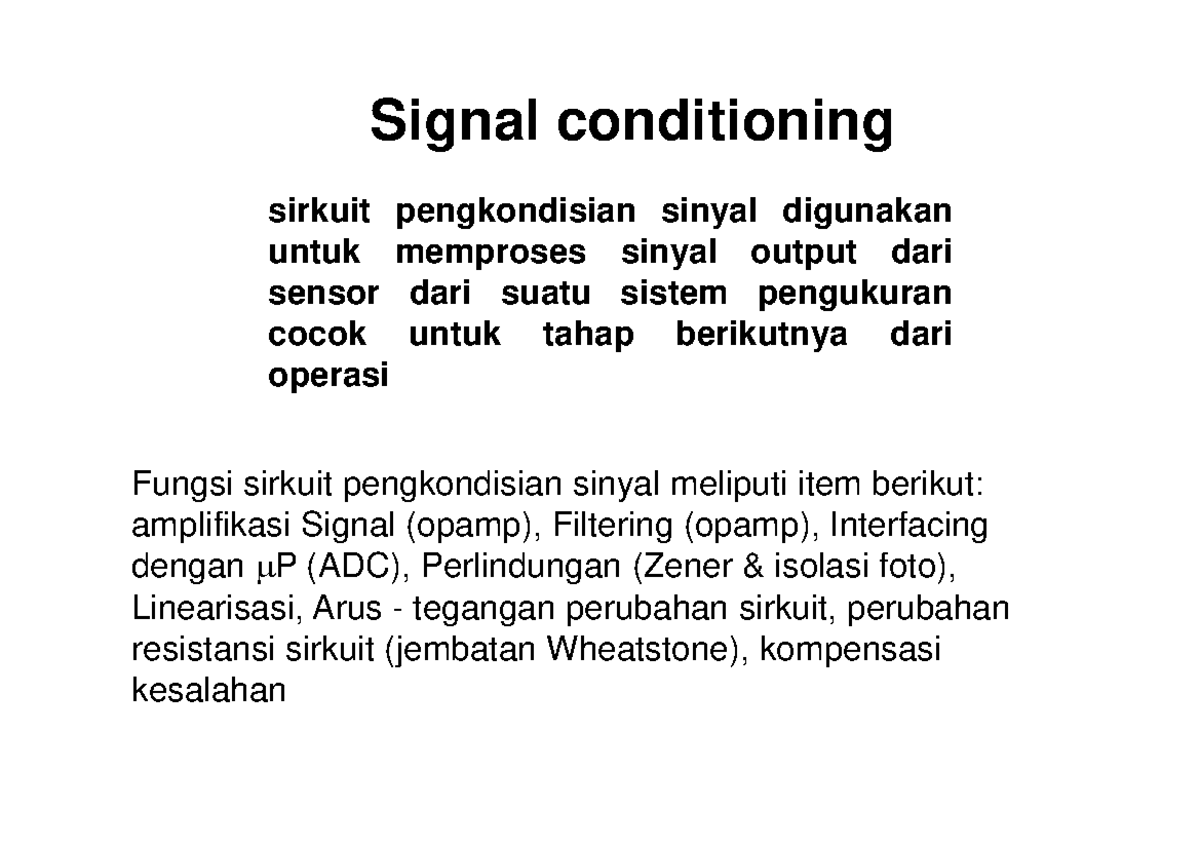 Signal conditioning

sirkuit pengkondisian sinyal digunakan untuk memproses sinyal output dari sensor dari suatu sistem pengukuran cocok untuk tahap berikutnya dari operasi

Fungsi sirkuit pengkondisian sinyal meliputi item berikut: amplifikasi Signal (opamp), Filtering (opamp), Interfacing dengan μP (ADC), Perlindungan (Zener & isolasi foto), Linearisasi, Arus - tegangan perubahan sirkuit, perubahan resistansi sirkuit (jembatan Wheatstone), kompensasi kesalahan